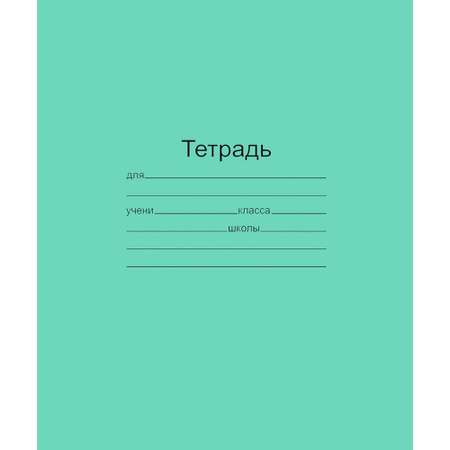 Тетрадь

для

учени класса

школы